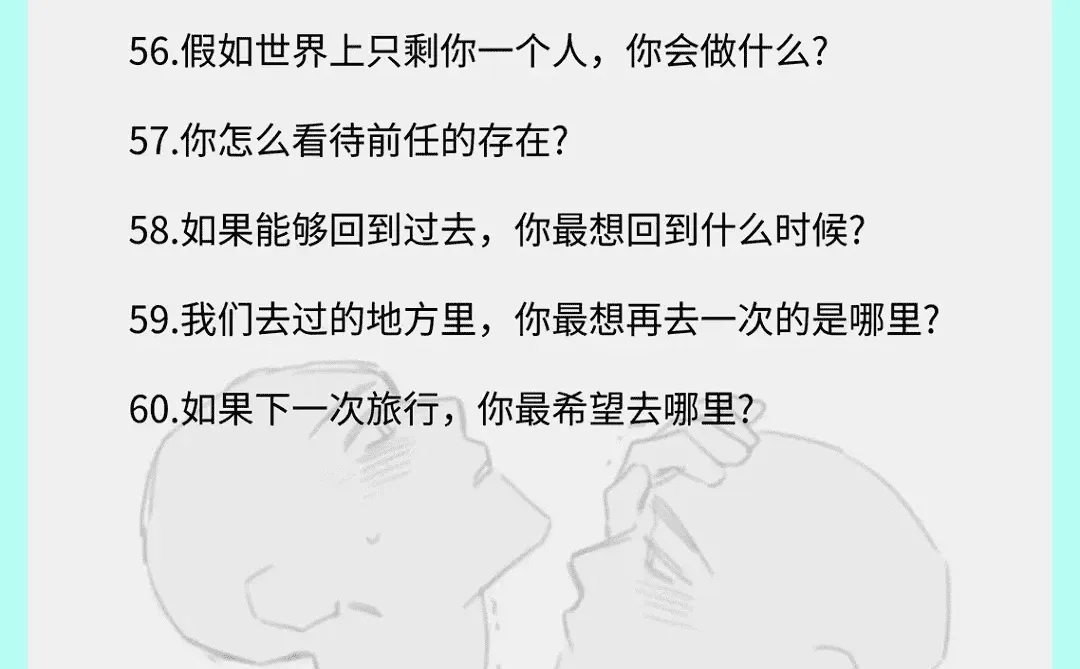 56.假如世界上只剩你一个人，你会做什么?

57.你怎么看待前任的存在?

58.如果能够回到过去，你最想回到什么时候?

59.我们去过的地方里，你最想再去一次的是哪里?

60.如果下一次旅行，你最希望去哪里?